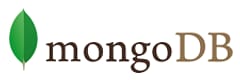 mongoDB